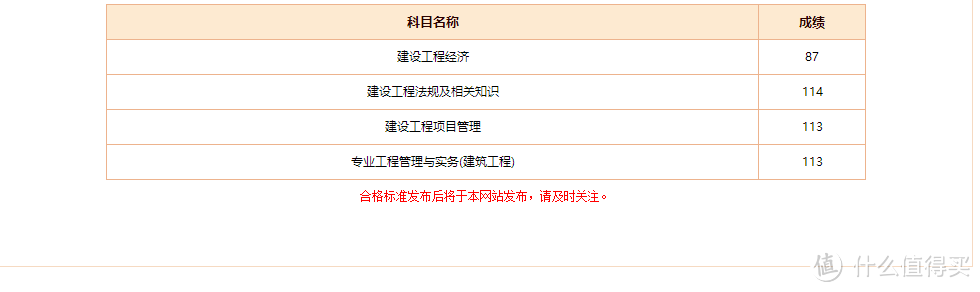 | 科目名称 | 成绩 |
|---|---|
| 建设工程经济 | 87 |
| 建设工程法规及相关知识 | 114 |
| 建设工程项目管理 | 113 |
| 专业工程管理与实务(建筑工程) | 113 |

合格标准发布后将于本网站发布，请及时关注。

值 什么值得买